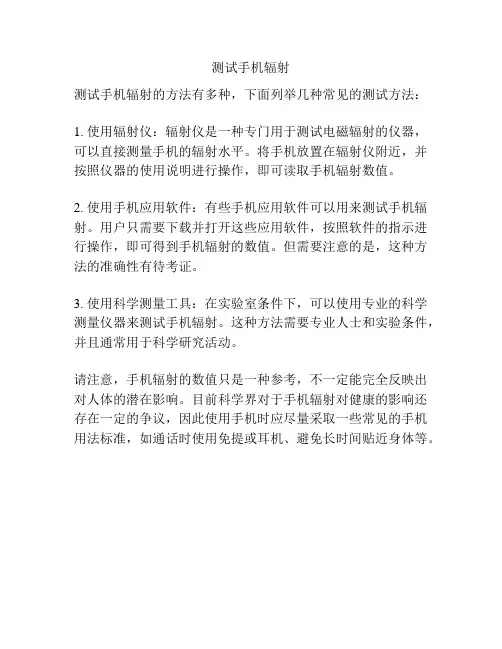 测试手机辐射

测试手机辐射的方法有多种，下面列举几种常见的测试方法：

1. 使用辐射仪：辐射仪是一种专门用于测试电磁辐射的仪器，可以直接测量手机的辐射水平。将手机放置在辐射仪附近，并按照仪器的使用说明进行操作，即可读取手机辐射数值。

2. 使用手机应用软件：有些手机应用软件可以用来测试手机辐射。用户只需要下载并打开这些应用软件，按照软件的指示进行操作，即可得到手机辐射的数值。但需要注意的是，这种方法的准确性有待考证。

3. 使用科学测量工具：在实验室条件下，可以使用专业的科学测量仪器来测试手机辐射。这种方法需要专业人士和实验条件，并且通常用于科学研究活动。

请注意，手机辐射的数值只是一种参考，不一定能完全反映出对人体的潜在影响。目前科学界对于手机辐射对健康的影响还存在一定的争议，因此使用手机时应尽量采取一些常见的手机用法标准，如通话时使用免提或耳机、避免长时间贴近身体等。